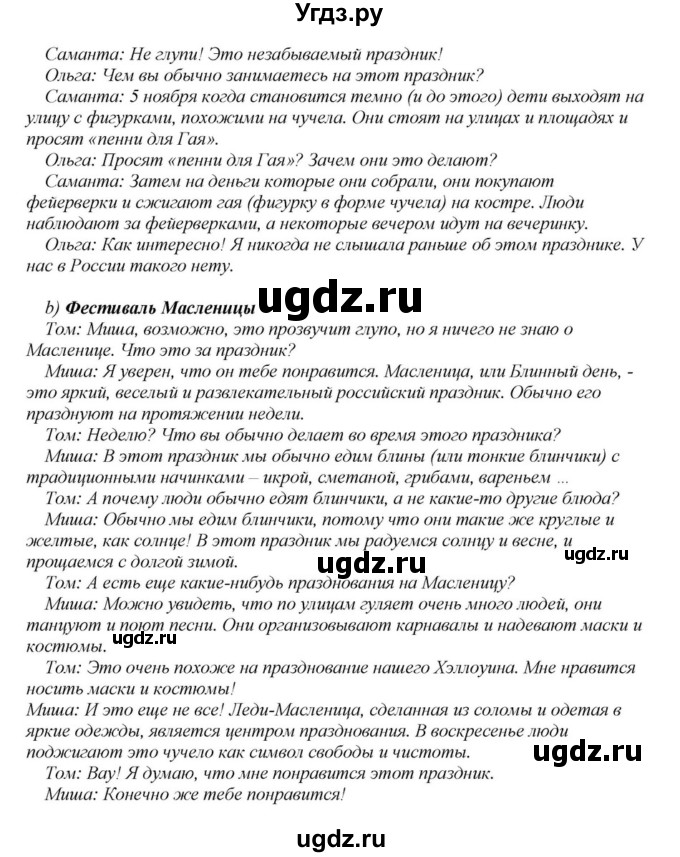 Угдз.ру

Саманта: Не глупи! Это незабываемый праздник!
Ольга: Чем вы обычно занимаетесь на этот праздник?
Саманта: 5 ноября когда становится темно (и до этого) дети выходят на улицу с фигурками, похожими на чучела. Они стоят на улицах и площадях и просят «пенни для Гая».
Ольга: Просят «пенни для Гая»? Зачем они это делают?
Саманта: Затем на деньги которые они собрали, они покупают фейерверки и сжигают гая (фигурку в форме чучела) на костре. Люди наблюдают за фейерверками, а некоторые вечером идут на вечеринку.
Ольга: Как интересно! Я никогда не слышала раньше об этом празднике. У нас в России такого нету.

b) Фестиваль Масленицы ugdz.ru
Том: Миша, возможно, это прозвучит глупо, но я ничего не знаю о Масленице. Что это за праздник?
Миша: Я уверен, что он тебе понравится. Масленица, или Блинный день, - это яркий, веселый и развлекательный российский праздник. Обычно его празднуют на протяжении недели.
Том: Неделю? Что вы обычно делает во время этого праздника?
Миша: В этот праздник мы обычно едим блины (или тонкие блинчики) с традиционными начинками – икрой, сметаной, грибами, вареньем ...
Том: А почему люди обычно едят блинчики, а не какие-то другие блюда?
Миша: Обычно мы едим блинчики, потому что они такие же круглые и желтые, как солнце! В этот праздник мы радуемся солнцу и весне, и прощаемся с долгой зимой. ugdz.ru ugdz.ru
Том: А есть еще какие-нибудь празднования на Масленицу?
Миша: Можно увидеть, что по улицам гуляет очень много людей, они танцуют и поют песни. Они организовывают карнавалы и надевают маски и костюмы. ugdz.ru
Том: Это очень похоже на празднование нашего Хэллоуина. Мне нравится носить маски и костюмы!
Миша: И это еще не все! Леди-Масленица, сделанная из соломы и одетая в яркие одежды, является центром празднования. В воскресенье люди поджигают это чучело как символ свободы и чистоты. ugdz.ru
Том: Вау! Я думаю, что мне понравится этот праздник.
Миша: Конечно же тебе понравится!

ugdz.ru